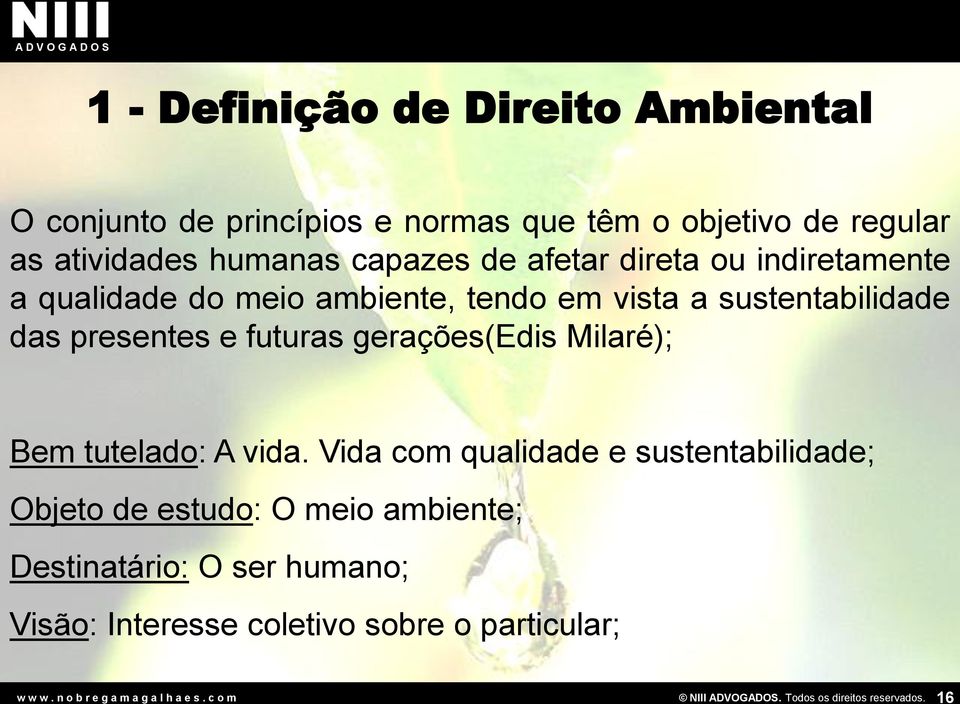 NIII
ADVOGADOS

1 - Definição de Direito Ambiental

O conjunto de princípios e normas que têm o objetivo de regular as atividades humanas capazes de afetar direta ou indiretamente a qualidade do meio ambiente, tendo em vista a sustentabilidade das presentes e futuras gerações(Edis Milaré);

Bem tutelado: A vida. Vida com qualidade e sustentabilidade;

Objeto de estudo: O meio ambiente;

Destinatário: O ser humano;

Visão: Interesse coletivo sobre o particular;

www.nobregamagalhaes.com

© NIII ADVOGADOS. Todos os direitos reservados. 16